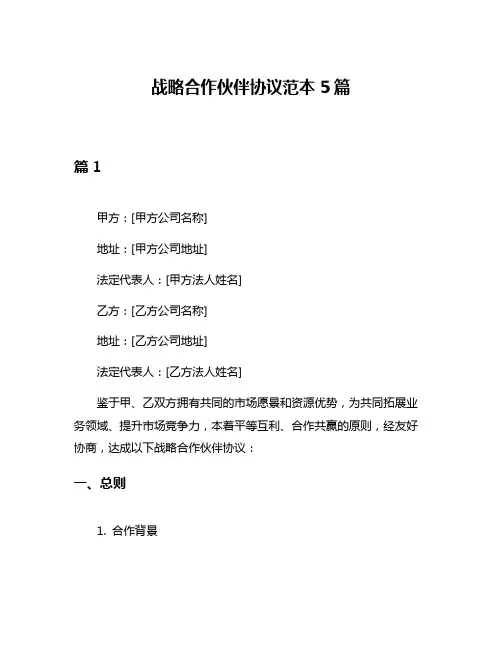 战略合作伙伴协议范本 5 篇

篇 1

甲方：[甲方公司名称]

地址：[甲方公司地址]

法定代表人：[甲方法人姓名]

乙方：[乙方公司名称]

地址：[乙方公司地址]

法定代表人：[乙方法人姓名]

鉴于甲、乙双方拥有共同的市场愿景和资源优势，为共同拓展业务领域、提升市场竞争力，本着平等互利、合作共赢的原则，经友好协商，达成以下战略合作伙伴协议：

一、总则

1. 合作背景